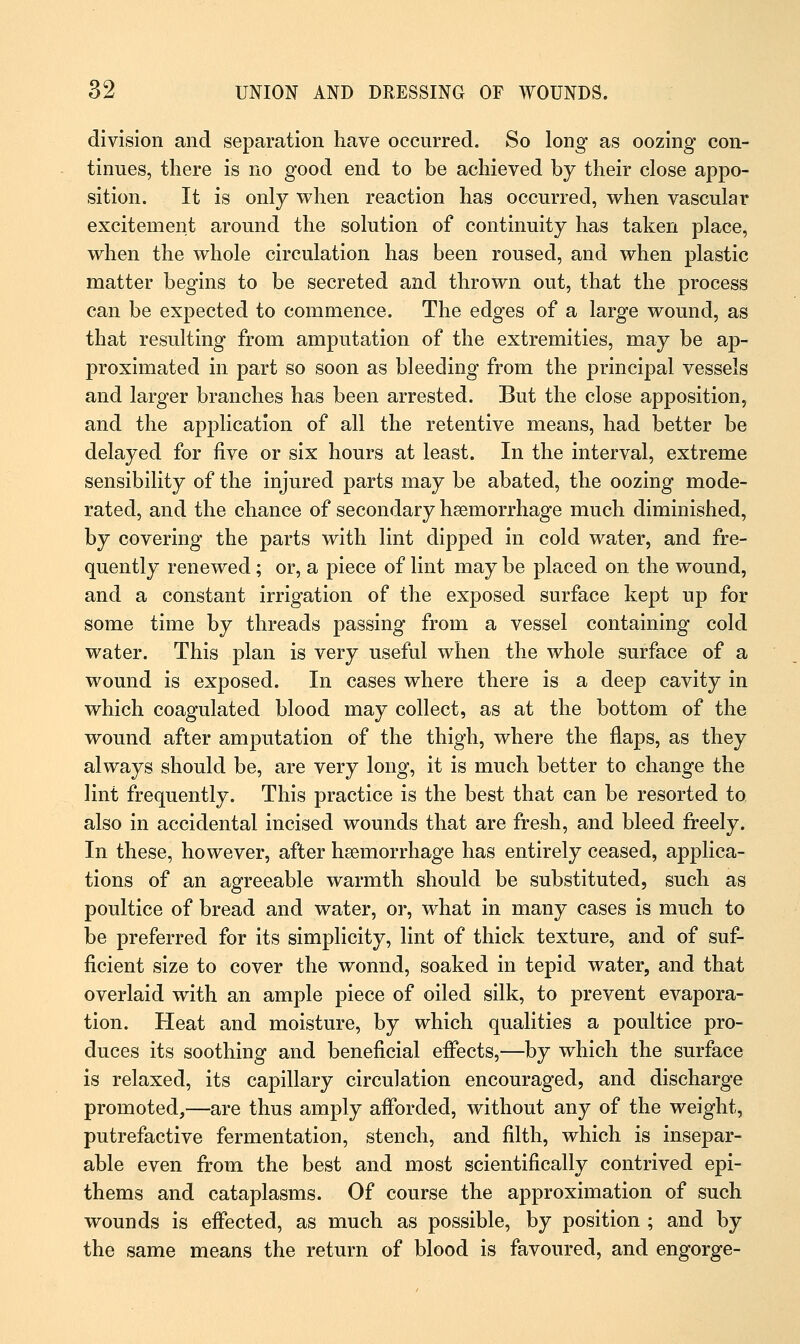 32 UNION AND DRESSING OF WOUNDS.

division and separation have occurred. So long as oozing continues, there is no good end to be achieved by their close apposition. It is only when reaction has occurred, when vascular excitement around the solution of continuity has taken place, when the whole circulation has been roused, and when plastic matter begins to be secreted and thrown out, that the process can be expected to commence. The edges of a large wound, as that resulting from amputation of the extremities, may be approximated in part so soon as bleeding from the principal vessels and larger branches has been arrested. But the close apposition, and the application of all the retentive means, had better be delayed for five or six hours at least. In the interval, extreme sensibility of the injured parts may be abated, the oozing moderated, and the chance of secondary hæmorrhage much diminished, by covering the parts with lint dipped in cold water, and frequently renewed; or, a piece of lint may be placed on the wound, and a constant irrigation of the exposed surface kept up for some time by threads passing from a vessel containing cold water. This plan is very useful when the whole surface of a wound is exposed. In cases where there is a deep cavity in which coagulated blood may collect, as at the bottom of the wound after amputation of the thigh, where the flaps, as they always should be, are very long, it is much better to change the lint frequently. This practice is the best that can be resorted to also in accidental incised wounds that are fresh, and bleed freely. In these, however, after hæmorrhage has entirely ceased, applications of an agreeable warmth should be substituted, such as poultice of bread and water, or, what in many cases is much to be preferred for its simplicity, lint of thick texture, and of sufficient size to cover the wonnd, soaked in tepid water, and that overlaid with an ample piece of oiled silk, to prevent evaporation. Heat and moisture, by which qualities a poultice produces its soothing and beneficial effects,—by which the surface is relaxed, its capillary circulation encouraged, and discharge promoted,—are thus amply afforded, without any of the weight, putrefactive fermentation, stench, and filth, which is inseparable even from the best and most scientifically contrived epithems and cataplasms. Of course the approximation of such wounds is effected, as much as possible, by position ; and by the same means the return of blood is favoured, and engorge-